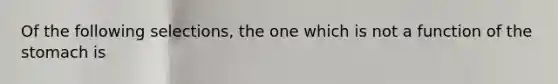 Of the following selections, the one which is not a function of the stomach is